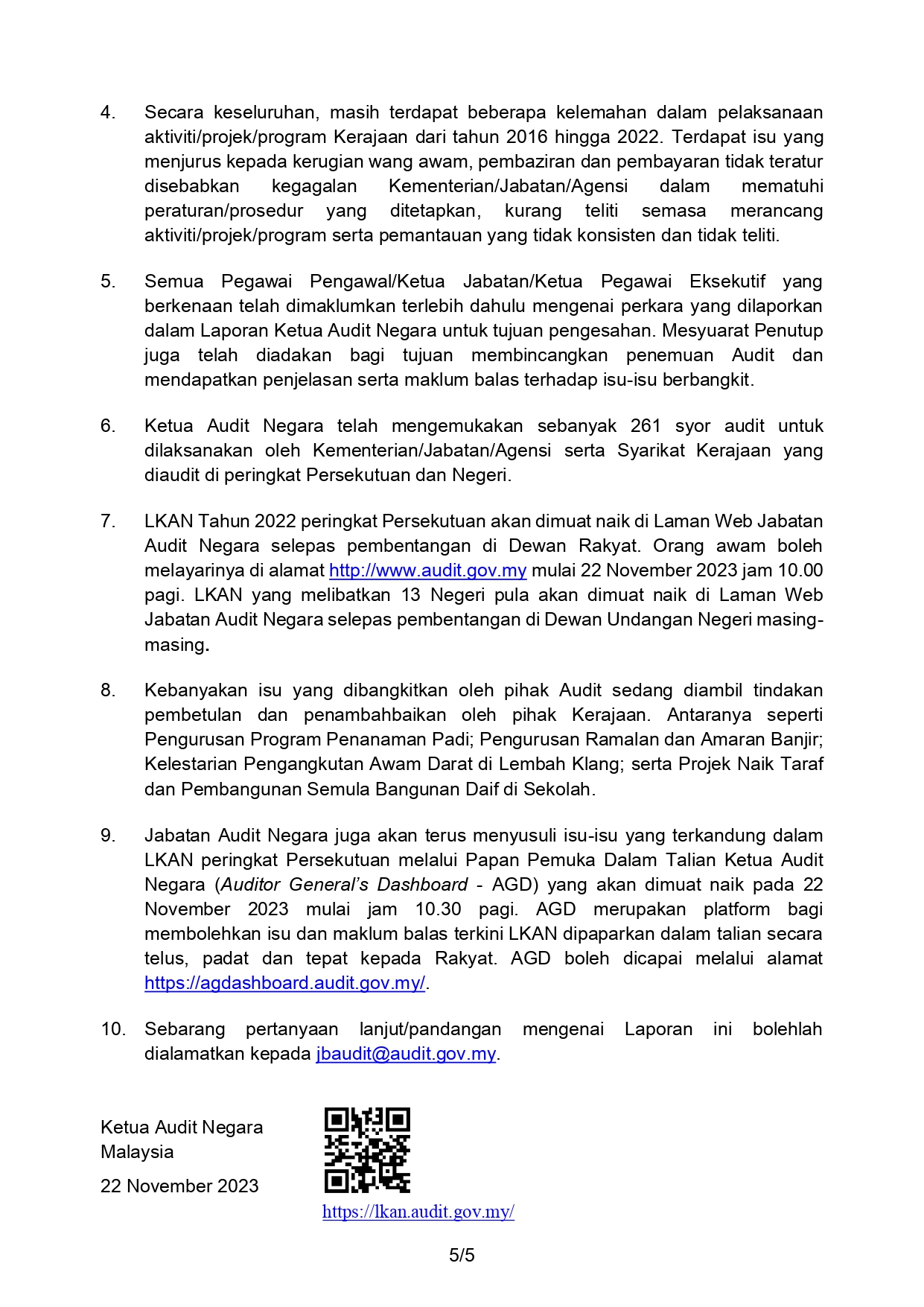 4. Secara keseluruhan, masih terdapat beberapa kelemahan dalam pelaksanaan aktiviti/projek/program Kerajaan dari tahun 2016 hingga 2022. Terdapat isu yang menjurus kepada kerugian wang awam, pembaziran dan pembayaran tidak teratur disebabkan kegagalan Kementerian/Jabatan/Agensi dalam mematuhi peraturan/prosedur yang ditetapkan, kurang teliti semasa merancang aktiviti/projek/program serta pemantauan yang tidak konsisten dan tidak teliti.

5. Semua Pegawai Pengawal/Ketua Jabatan/Ketua Pegawai Eksekutif yang berkenaan telah dimaklumkan terlebih dahulu mengenai perkara yang dilaporkan dalam Laporan Ketua Audit Negara untuk tujuan pengesahan. Mesyuarat Penutup juga telah diadakan bagi tujuan membincangkan penemuan Audit dan mendapatkan penjelasan serta maklum balas terhadap isu-isu berbangkit.

6. Ketua Audit Negara telah mengemukakan sebanyak 261 syor audit untuk dilaksanakan oleh Kementerian/Jabatan/Agensi serta Syarikat Kerajaan yang diaudit di peringkat Persekutuan dan Negeri.

7. LKAN Tahun 2022 peringkat Persekutuan akan dimuat naik di Laman Web Jabatan Audit Negara selepas pembentangan di Dewan Rakyat. Orang awam boleh melayarinya di alamat http://www.audit.gov.my mulai 22 November 2023 jam 10.00 pagi. LKAN yang melibatkan 13 Negeri pula akan dimuat naik di Laman Web Jabatan Audit Negara selepas pembentangan di Dewan Undangan Negeri masing-masing.

8. Kebanyakan isu yang dibangkitkan oleh pihak Audit sedang diambil tindakan pembetulan dan penambahbaikan oleh pihak Kerajaan. Antaranya seperti Pengurusan Program Penanaman Padi; Pengurusan Ramalan dan Amaran Banjir; Kelestarian Pengangkutan Awam Darat di Lembah Klang; serta Projek Naik Taraf dan Pembangunan Semula Bangunan Daif di Sekolah.

9. Jabatan Audit Negara juga akan terus menyusuli isu-isu yang terkandung dalam LKAN peringkat Persekutuan melalui Papan Pemuka Dalam Talian Ketua Audit Negara (Auditor General's Dashboard - AGD) yang akan dimuat naik pada 22 November 2023 mulai jam 10.30 pagi. AGD merupakan platform bagi membolehkan isu dan maklum balas terkini LKAN dipaparkan dalam talian secara telus, padat dan tepat kepada Rakyat. AGD boleh dicapai melalui alamat https://agdashboard.audit.gov.my/.

10. Sebarang pertanyaan lanjut/pandangan mengenai Laporan ini bolehlah dialamatkan kepada jbaudit@audit.gov.my.

Ketua Audit Negara
Malaysia

22 November 2023

https://lkan.audit.gov.my/

5/5